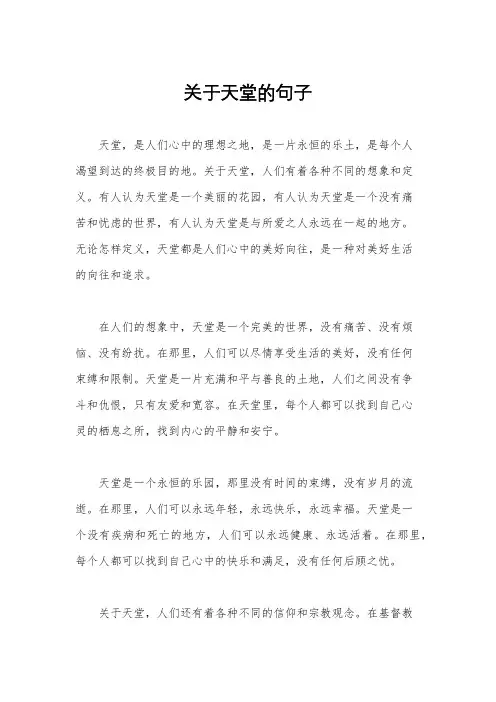 关于天堂的句子

天堂，是人们心中的理想之地，是一片永恒的乐土，是每个人渴望到达的终极目的地。关于天堂，人们有着各种不同的想象和定义。有人认为天堂是一个美丽的花园，有人认为天堂是一个没有痛苦和忧虑的世界，有人认为天堂是与所爱之人永远在一起的地方。无论怎样定义，天堂都是人们心中的美好向往，是一种对美好生活的向往和追求。

在人们的想象中，天堂是一个完美的世界，没有痛苦、没有烦恼、没有纷扰。在那里，人们可以尽情享受生活的美好，没有任何束缚和限制。天堂是一片充满和平与善良的土地，人们之间没有争斗和仇恨，只有友爱和宽容。在天堂里，每个人都可以找到自己心灵的栖息之所，找到内心的平静和安宁。

天堂是一个永恒的乐园，那里没有时间的束缚，没有岁月的流逝。在那里，人们可以永远年轻，永远快乐，永远幸福。天堂是一个没有疾病和死亡的地方，人们可以永远健康、永远活着。在那里，每个人都可以找到自己心中的快乐和满足，没有任何后顾之忧。

关于天堂，人们还有着各种不同的信仰和宗教观念。在基督教